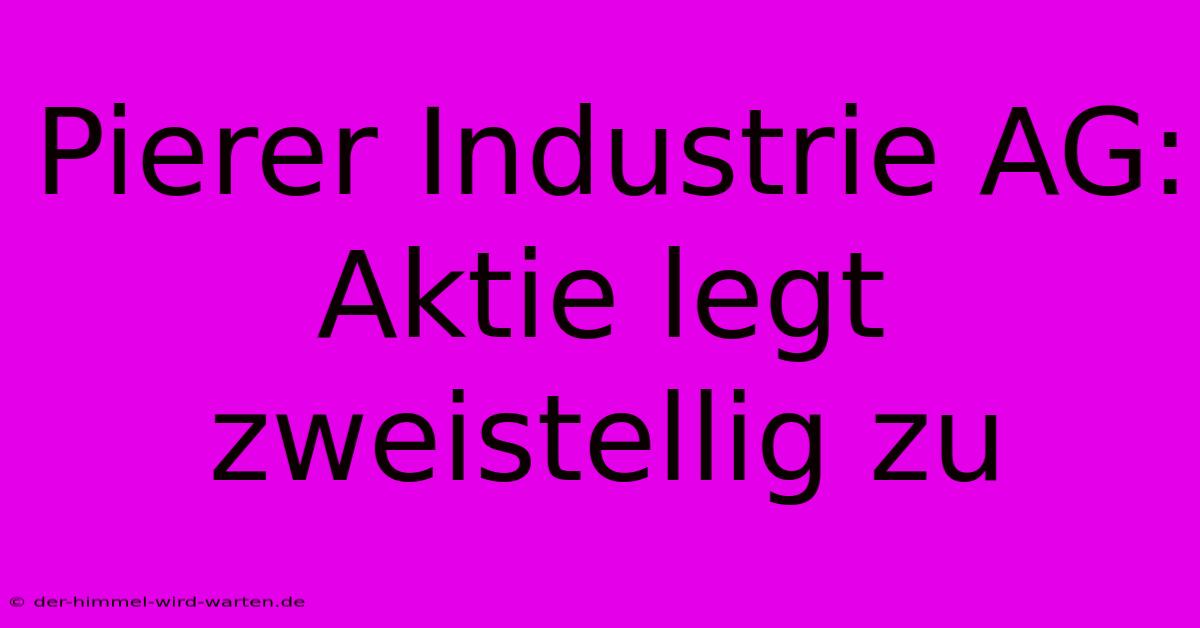 Pierer Industrie AG: Aktie legt zweistellig zu

© der-himmel-wird-warten.de